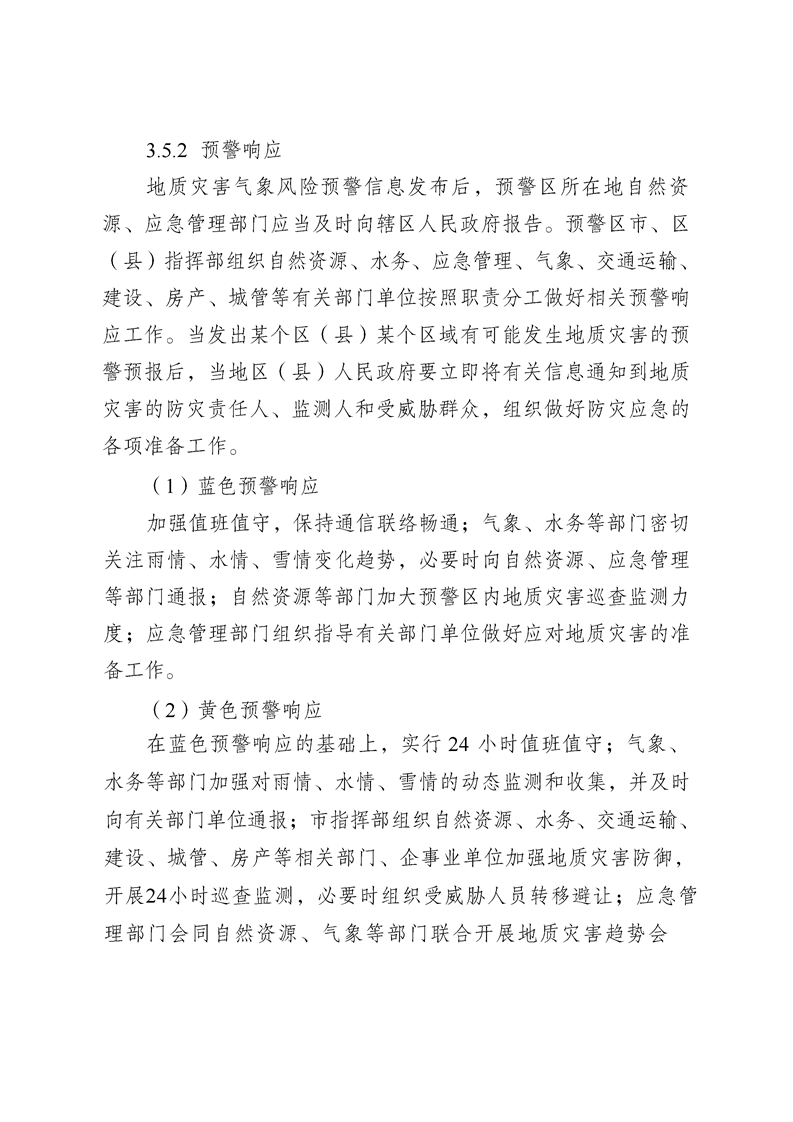 3.5.2 预警响应

地质灾害气象风险预警信息发布后，预警区所在地自然资源、应急管理部门应当及时向辖区人民政府报告。预警区市、区（县）指挥部组织自然资源、水务、应急管理、气象、交通运输、建设、房产、城管等有关部门单位按照职责分工做好相关预警响应工作。当发出某个区（县）某个区域有可能发生地质灾害的预警预报后，当地区（县）人民政府要立即将有关信息通知到地质灾害的防灾责任人、监测人和受威胁群众，组织做好防灾应急的各项准备工作。

（1）蓝色预警响应

加强值班值守，保持通信联络畅通；气象、水务等部门密切关注雨情、水情、雪情变化趋势，必要时向自然资源、应急管理等部门通报；自然资源等部门加大预警区内地质灾害巡查监测力度；应急管理部门组织指导有关部门单位做好应对地质灾害的准备工作。

（2）黄色预警响应

在蓝色预警响应的基础上，实行 24 小时值班值守；气象、水务等部门加强对雨情、水情、雪情的动态监测和收集，并及时向有关部门单位通报；市指挥部组织自然资源、水务、交通运输、建设、城管、房产等相关部门、企事业单位加强地质灾害防御，开展24小时巡查监测，必要时组织受威胁人员转移避让；应急管理部门会同自然资源、气象等部门联合开展地质灾害趋势会